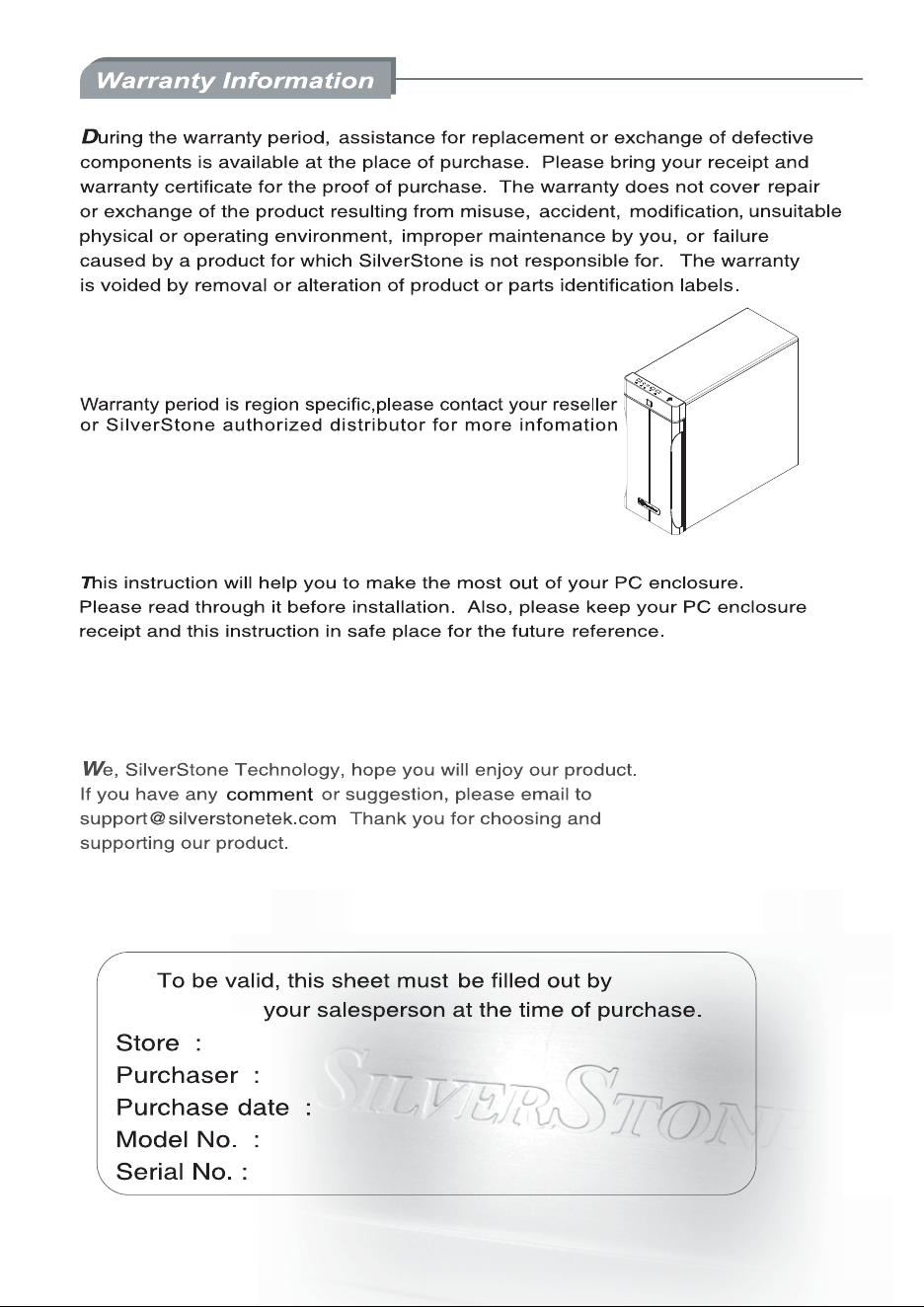 Warranty Information

During the warranty period, assistance for replacement or exchange of defective components is available at the place of purchase. Please bring your receipt and warranty certificate for the proof of purchase. The warranty does not cover repair or exchange of the product resulting from misuse, accident, modification, unsuitable physical or operating environment, improper maintenance by you, or failure caused by a product for which SilverStone is not responsible for. The warranty is voided by removal or alteration of product or parts identification labels.

Warranty period is region specific,please contact your reseller or SilverStone authorized distributor for more infomation

This instruction will help you to make the most out of your PC enclosure. Please read through it before installation. Also, please keep your PC enclosure receipt and this instruction in safe place for the future reference.

We, SilverStone Technology, hope you will enjoy our product. If you have any comment or suggestion, please email to support@silverstonetek.com Thank you for choosing and supporting our product.

To be valid, this sheet must be filled out by your salesperson at the time of purchase.

Store :
Purchaser :
Purchase date :
Model No. :
Serial No. :

SILVERSTONE